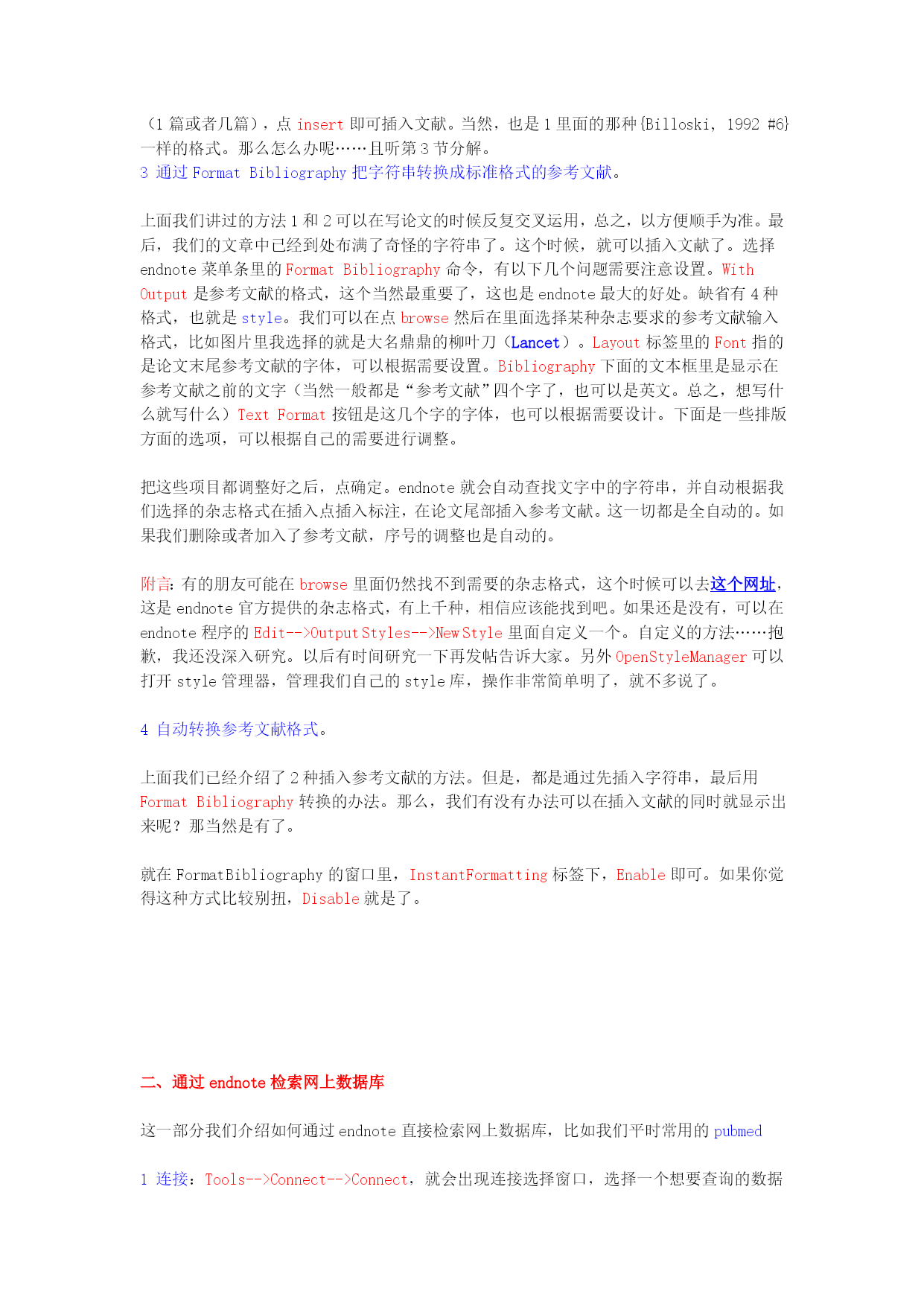 （1 篇或者几篇），点 insert 即可插入文献。当然，也是 1 里面的那种{Billoski, 1992 #6}一样的格式。那么怎么办呢……且听第 3 节分解。
3 通过 Format Bibliography 把字符串转换成标准格式的参考文献。

上面我们讲过的方法 1 和 2 可以在写论文的时候反复交叉运用，总之，以方便顺手为准。最后，我们的文章中已经到处布满了奇怪的字符串了。这个时候，就可以插入文献了。选择 endnote 菜单条里的 Format Bibliography 命令，有以下几个问题需要注意设置。With Output 是参考文献的格式，这个当然最重要了，这也是 endnote 最大的好处。缺省有 4 种格式，也就是 style。我们可以在点 browse 然后在里面选择某种杂志要求的参考文献输入格式，比如图片里我选择的就是大名鼎鼎的柳叶刀（Lancet）。Layout 标签里的 Font 指的是论文末尾参考文献的字体，可以根据需要设置。Bibliography 下面的文本框里是显示在参考文献之前的文字（当然一般都是“参考文献”四个字了，也可以是英文。总之，想写什么就写什么）Text Format 按钮是这几个字的字体，也可以根据需要设计。下面是一些排版方面的选项，可以根据自己的需要进行调整。

把这些项目都调整好之后，点确定。endnote 就会自动查找文字中的字符串，并自动根据我们选择的杂志格式在插入点插入标注，在论文尾部插入参考文献。这一切都是全自动的。如果我们删除或者加入了参考文献，序号的调整也是自动的。

附言：有的朋友可能在 browse 里面仍然找不到需要的杂志格式，这个时候可以去这个网址，这是 endnote 官方提供的杂志格式，有上千种，相信应该能找到吧。如果还是没有，可以在 endnote 程序的 Edit-->Output Styles-->New Style 里面自定义一个。自定义的方法……抱歉，我还没深入研究。以后有时间研究一下再发帖告诉大家。另外 OpenStyleManager 可以打开 style 管理器，管理我们自己的 style 库，操作非常简单明了，就不多说了。

4 自动转换参考文献格式。

上面我们已经介绍了 2 种插入参考文献的方法。但是，都是通过先插入字符串，最后用 Format Bibliography 转换的办法。那么，我们有没有办法可以在插入文献的同时就显示出来呢？那当然是有了。

就在 FormatBibliography 的窗口里，InstantFormatting 标签下，Enable 即可。如果你觉得这种方式比较别扭，Disable 就是了。

二、通过 endnote 检索网上数据库

这一部分我们介绍如何通过 endnote 直接检索网上数据库，比如我们平时常用的 pubmed

1 连接：Tools-->Connect-->Connect，就会出现连接选择窗口，选择一个想要查询的数据